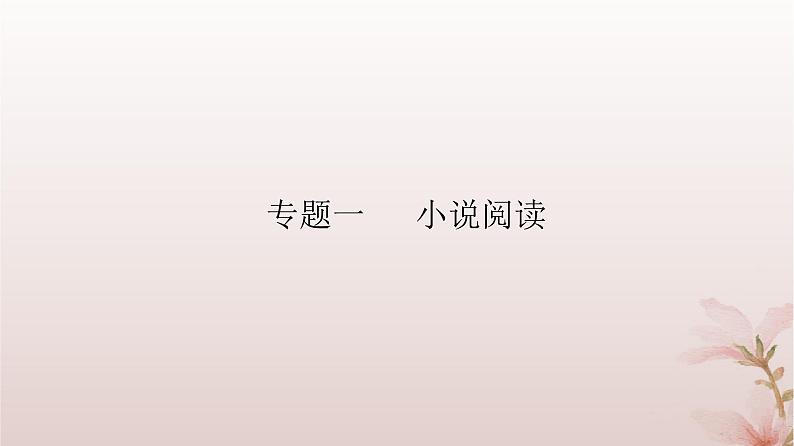 专题一　小说阅读